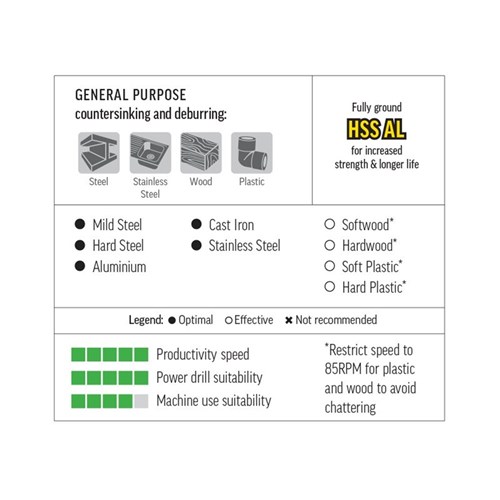 GENERAL PURPOSE
countersinking and deburring:

Steel
Stainless Steel
Wood
Plastic

Fully ground
HSS AL
for increased strength & longer life

● Mild Steel
● Hard Steel
● Aluminium

● Cast Iron
● Stainless Steel

○ Softwood*
○ Hardwood*
○ Soft Plastic*
○ Hard Plastic*

Legend: ● Optimal ○ Effective ✖ Not recommended

Productivity speed
Power drill suitability
Machine use suitability

*Restrict speed to 85RPM for plastic and wood to avoid chattering